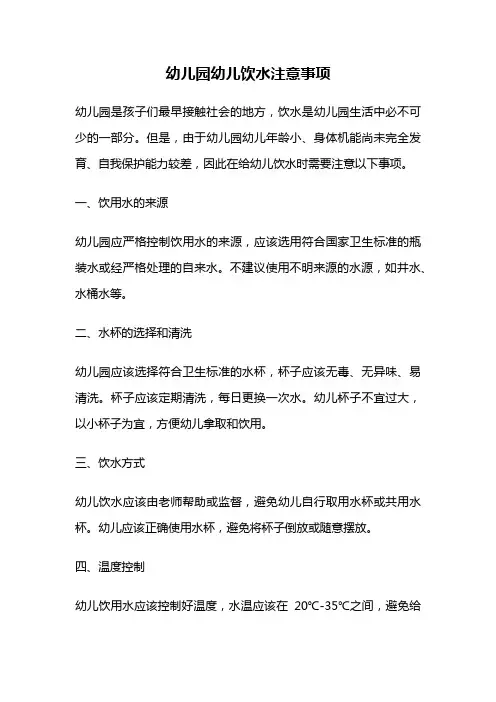 幼儿园幼儿饮水注意事项

幼儿园是孩子们最早接触社会的地方，饮水是幼儿园生活中必不可少的一部分。但是，由于幼儿园幼儿年龄小、身体机能尚未完全发育、自我保护能力较差，因此在给幼儿饮水时需要注意以下事项。

一、饮用水的来源

幼儿园应严格控制饮用水的来源，应该选用符合国家卫生标准的瓶装水或经严格处理的自来水。不建议使用不明来源的水源，如井水、水桶水等。

二、水杯的选择和清洗

幼儿园应该选择符合卫生标准的水杯，杯子应该无毒、无异味、易清洗。杯子应该定期清洗，每日更换一次水。幼儿杯子不宜过大，以小杯子为宜，方便幼儿拿取和饮用。

三、饮水方式

幼儿饮水应该由老师帮助或监督，避免幼儿自行取用水杯或共用水杯。幼儿应该正确使用水杯，避免将杯子倒放或随意摆放。

四、温度控制

幼儿饮用水应该控制好温度，水温应该在 20℃-35℃之间，避免给